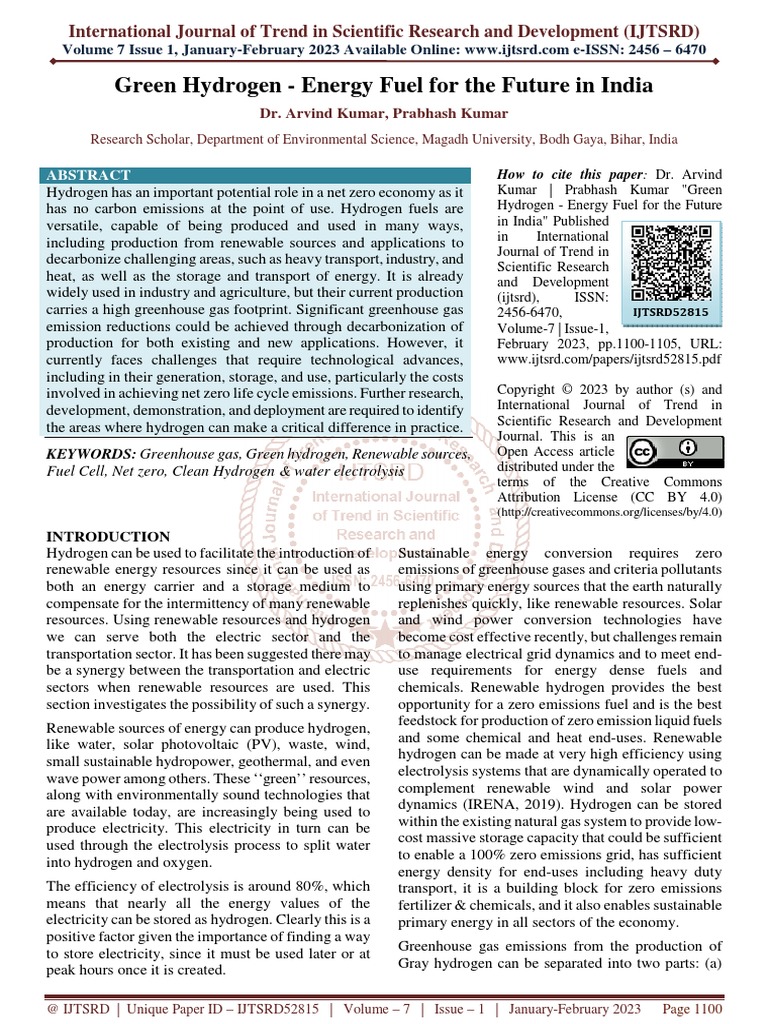 International Journal of Trend in Scientific Research and Development (IJTSRD)
Volume 7 Issue 1, January-February 2023 Available Online: www.ijtsrd.com e-ISSN: 2456 – 6470

Green Hydrogen - Energy Fuel for the Future in India

Dr. Arvind Kumar, Prabhash Kumar

Research Scholar, Department of Environmental Science, Magadh University, Bodh Gaya, Bihar, India

ABSTRACT

Hydrogen has an important potential role in a net zero economy as it has no carbon emissions at the point of use. Hydrogen fuels are versatile, capable of being produced and used in many ways, including production from renewable sources and applications to decarbonize challenging areas, such as heavy transport, industry, and heat, as well as the storage and transport of energy. It is already widely used in industry and agriculture, but their current production carries a high greenhouse gas footprint. Significant greenhouse gas emission reductions could be achieved through decarbonization of production for both existing and new applications. However, it currently faces challenges that require technological advances, including in their generation, storage, and use, particularly the costs involved in achieving net zero life cycle emissions. Further research, development, demonstration, and deployment are required to identify the areas where hydrogen can make a critical difference in practice.

KEYWORDS: Greenhouse gas, Green hydrogen, Renewable sources, Fuel Cell, Net zero, Clean Hydrogen & water electrolysis

How to cite this paper: Dr. Arvind Kumar | Prabhash Kumar "Green Hydrogen - Energy Fuel for the Future in India" Published in International Journal of Trend in Scientific Research and Development (ijtsrd), ISSN: 2456-6470, Volume-7 | Issue-1, February 2023, pp.1100-1105, URL: www.ijtsrd.com/papers/ijtsrd52815.pdf

IJTSRD52815

Copyright © 2023 by author (s) and International Journal of Trend in Scientific Research and Development Journal. This is an Open Access article distributed under the terms of the Creative Commons Attribution License (CC BY 4.0) (http://creativecommons.org/licenses/by/4.0)

INTRODUCTION

Hydrogen can be used to facilitate the introduction of renewable energy resources since it can be used as both an energy carrier and a storage medium to compensate for the intermittency of many renewable resources. Using renewable resources and hydrogen we can serve both the electric sector and the transportation sector. It has been suggested there may be a synergy between the transportation and electric sectors when renewable resources are used. This section investigates the possibility of such a synergy.

Renewable sources of energy can produce hydrogen, like water, solar photovoltaic (PV), waste, wind, small sustainable hydropower, geothermal, and even wave power among others. These ''green'' resources, along with environmentally sound technologies that are available today, are increasingly being used to produce electricity. This electricity in turn can be used through the electrolysis process to split water into hydrogen and oxygen.

The efficiency of electrolysis is around 80%, which means that nearly all the energy values of the electricity can be stored as hydrogen. Clearly this is a positive factor given the importance of finding a way to store electricity, since it must be used later or at peak hours once it is created.

Sustainable energy conversion requires zero emissions of greenhouse gases and criteria pollutants using primary energy sources that the earth naturally replenishes quickly, like renewable resources. Solar and wind power conversion technologies have become cost effective recently, but challenges remain to manage electrical grid dynamics and to meet end-use requirements for energy dense fuels and chemicals. Renewable hydrogen provides the best opportunity for a zero emissions fuel and is the best feedstock for production of zero emission liquid fuels and some chemical and heat end-uses. Renewable hydrogen can be made at very high efficiency using electrolysis systems that are dynamically operated to complement renewable wind and solar power dynamics (IRENA, 2019). Hydrogen can be stored within the existing natural gas system to provide low-cost massive storage capacity that could be sufficient to enable a 100% zero emissions grid, has sufficient energy density for end-uses including heavy duty transport, it is a building block for zero emissions fertilizer & chemicals, and it also enables sustainable primary energy in all sectors of the economy.

Greenhouse gas emissions from the production of Gray hydrogen can be separated into two parts: (a)

@ IJTSRD | Unique Paper ID – IJTSRD52815 | Volume – 7 | Issue – 1 | January-February 2023 Page 1100

IJTSRD International Journal of Trend in Scientific Research and Development ISSN: 2456-6470